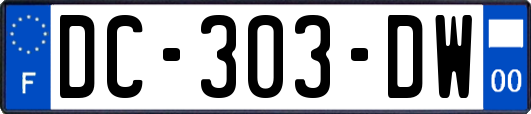 F
DC-303-DW
00